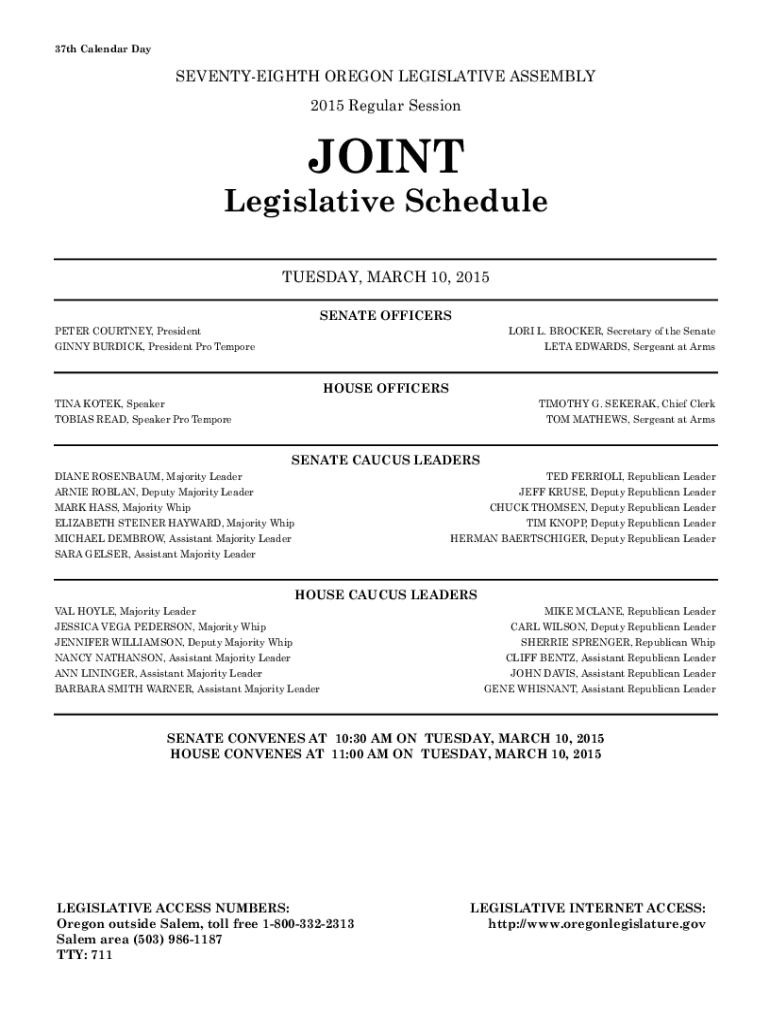 37th Calendar Day

SEVENTY-EIGHTH OREGON LEGISLATIVE ASSEMBLY

2015 Regular Session

JOINT

Legislative Schedule

TUESDAY, MARCH 10, 2015

SENATE OFFICERS

PETER COURTNEY, President
GINNY BURDICK, President Pro Tempore

LORI L. BROCKER, Secretary of the Senate
LETA EDWARDS, Sergeant at Arms

HOUSE OFFICERS

TINA KOTEK, Speaker
TOBIAS READ, Speaker Pro Tempore

TIMOTHY G. SEKERAK, Chief Clerk
TOM MATHEWS, Sergeant at Arms

SENATE CAUCUS LEADERS

DIANE ROSENBAUM, Majority Leader
ARNIE ROBLAN, Deputy Majority Leader
MARK HASS, Majority Whip
ELIZABETH STEINER HAYWARD, Majority Whip
MICHAEL DEMBROW, Assistant Majority Leader
SARA GELSER, Assistant Majority Leader

TED FERRIOLI, Republican Leader
JEFF KRUSE, Deputy Republican Leader
CHUCK THOMSEN, Deputy Republican Leader
TIM KNOPP, Deputy Republican Leader
HERMAN BAERTSCHIGER, Deputy Republican Leader

HOUSE CAUCUS LEADERS

VAL HOYLE, Majority Leader
JESSICA VEGA PEDERSON, Majority Whip
JENNIFER WILLIAMSON, Deputy Majority Whip
NANCY NATHANSON, Assistant Majority Leader
ANN LININGER, Assistant Majority Leader
BARBARA SMITH WARNER, Assistant Majority Leader

MIKE MCLANE, Republican Leader
CARL WILSON, Deputy Republican Leader
SHERRIE SPRENGER, Republican Whip
CLIFF BENTZ, Assistant Republican Leader
JOHN DAVIS, Assistant Republican Leader
GENE WHISNANT, Assistant Republican Leader

SENATE CONVENES AT 10:30 AM ON TUESDAY, MARCH 10, 2015
HOUSE CONVENES AT 11:00 AM ON TUESDAY, MARCH 10, 2015

LEGISLATIVE ACCESS NUMBERS:
Oregon outside Salem, toll free 1-800-332-2313
Salem area (503) 986-1187
TTY: 711

LEGISLATIVE INTERNET ACCESS:
http://www.oregonlegislature.gov